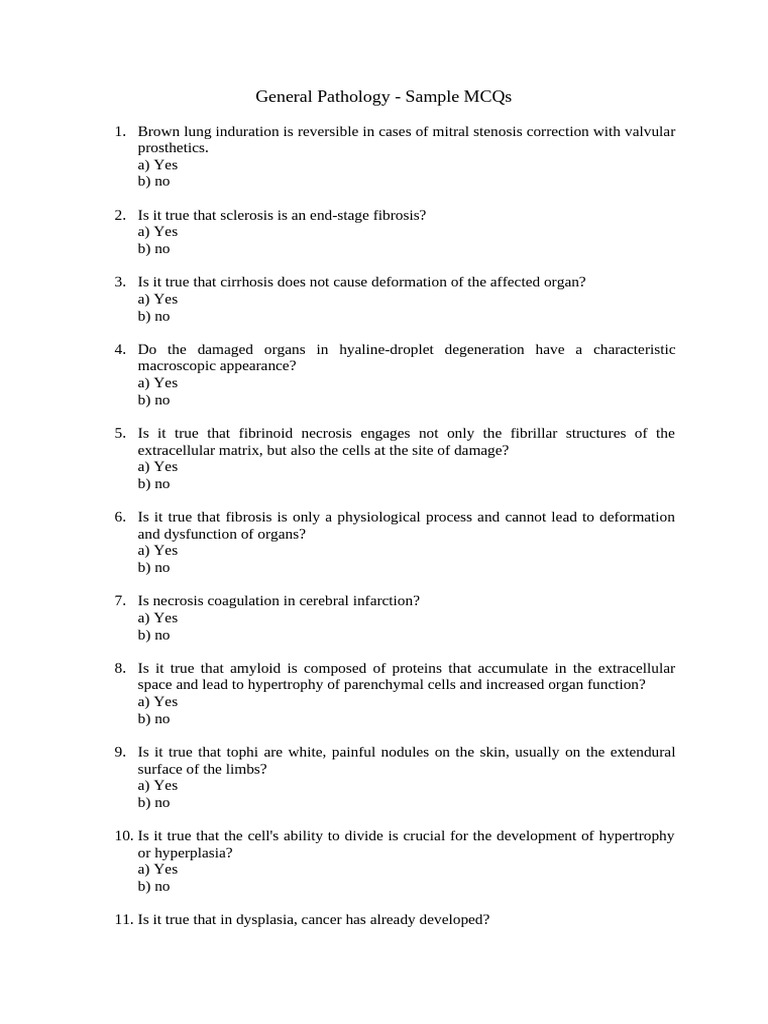 General Pathology - Sample MCQs

1. Brown lung induration is reversible in cases of mitral stenosis correction with valvular prosthetics.
a) Yes
b) no

2. Is it true that sclerosis is an end-stage fibrosis?
a) Yes
b) no

3. Is it true that cirrhosis does not cause deformation of the affected organ?
a) Yes
b) no

4. Do the damaged organs in hyaline-droplet degeneration have a characteristic macroscopic appearance?
a) Yes
b) no

5. Is it true that fibrinoid necrosis engages not only the fibrillar structures of the extracellular matrix, but also the cells at the site of damage?
a) Yes
b) no

6. Is it true that fibrosis is only a physiological process and cannot lead to deformation and dysfunction of organs?
a) Yes
b) no

7. Is necrosis coagulation in cerebral infarction?
a) Yes
b) no

8. Is it true that amyloid is composed of proteins that accumulate in the extracellular space and lead to hypertrophy of parenchymal cells and increased organ function?
a) Yes
b) no

9. Is it true that tophi are white, painful nodules on the skin, usually on the extendural surface of the limbs?
a) Yes
b) no

10. Is it true that the cell's ability to divide is crucial for the development of hypertrophy or hyperplasia?
a) Yes
b) no

11. Is it true that in dysplasia, cancer has already developed?